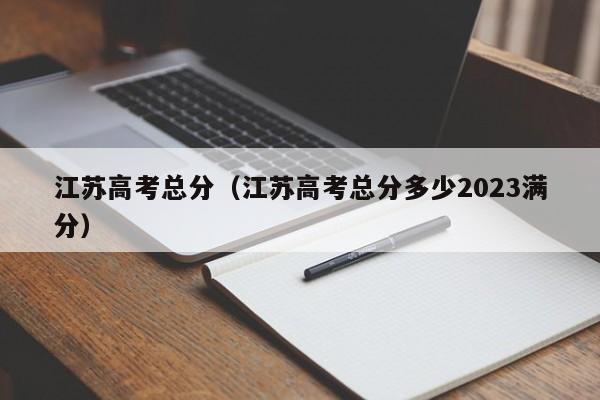 江苏高考总分（江苏高考总分多少2023满分）